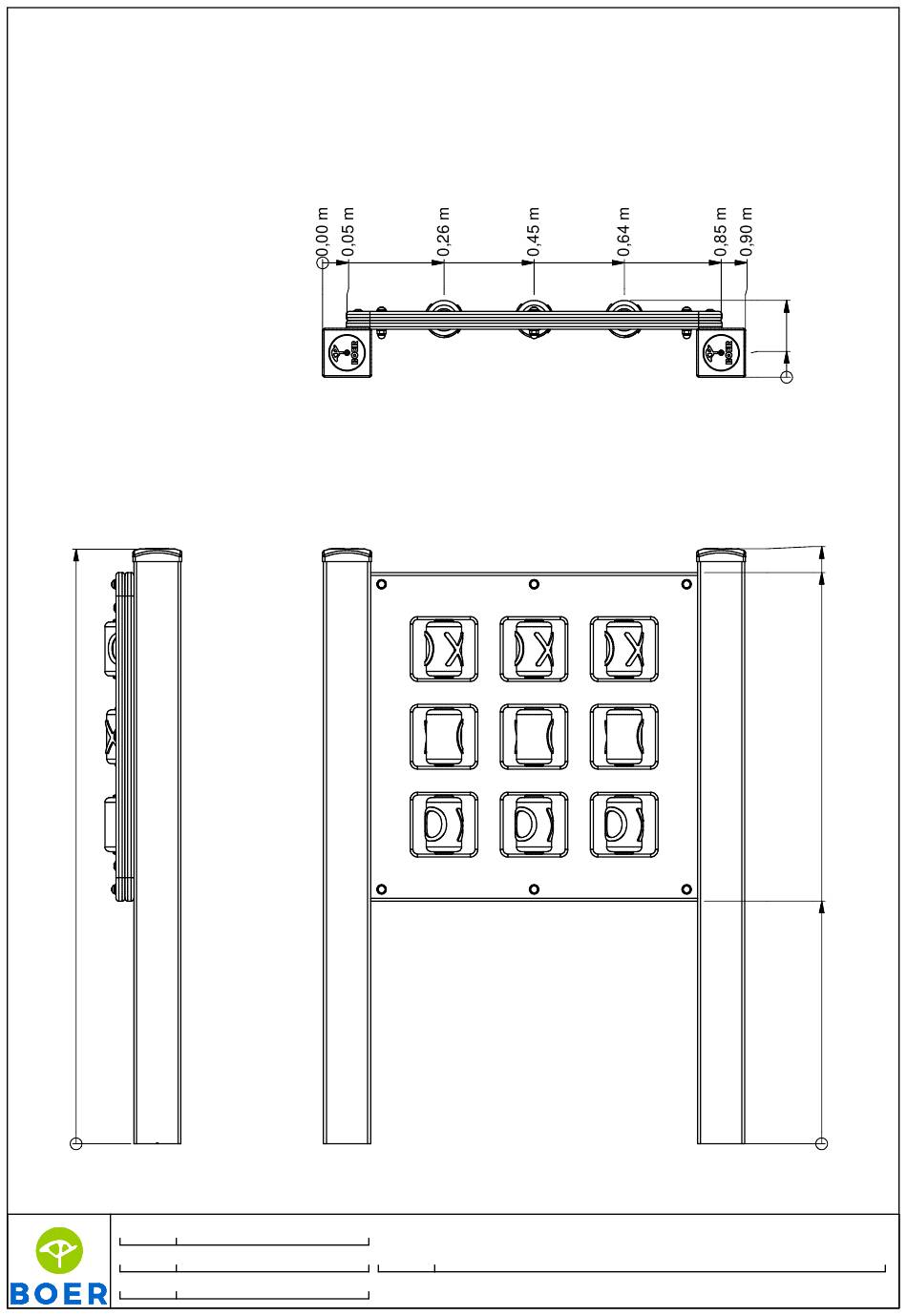 0,00 m
0,05 m
0,26 m
0,45 m
0,64 m
0,85 m
0,90 m

BOER
BOER

BOER